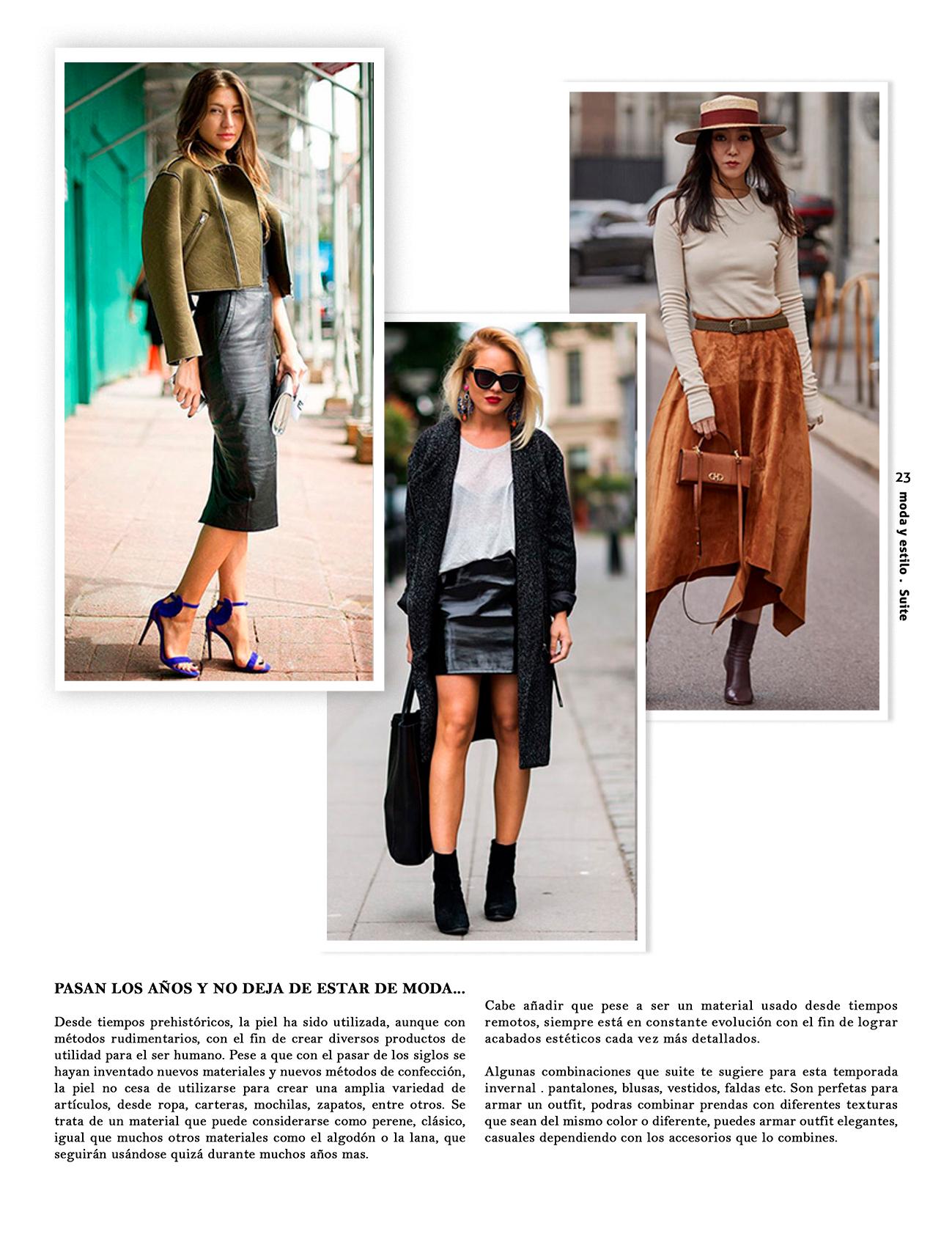 23 moda y estilo . Suite

PASAN LOS AÑOS Y NO DEJA DE ESTAR DE MODA...

Desde tiempos prehistóricos, la piel ha sido utilizada, aunque con métodos rudimentarios, con el fin de crear diversos productos de utilidad para el ser humano. Pese a que con el pasar de los siglos se hayan inventado nuevos materiales y nuevos métodos de confección, la piel no cesa de utilizarse para crear una amplia variedad de artículos, desde ropa, carteras, mochilas, zapatos, entre otros. Se trata de un material que puede considerarse como perene, clásico, igual que muchos otros materiales como el algodón o la lana, que seguirán usándose quizá durante muchos años mas.

Cabe añadir que pese a ser un material usado desde tiempos remotos, siempre está en constante evolución con el fin de lograr acabados estéticos cada vez más detallados.

Algunas combinaciones que suite te sugiere para esta temporada invernal . pantalones, blusas, vestidos, faldas etc. Son perfetas para armar un outfit, podras combinar prendas con diferentes texturas que sean del mismo color o diferente, puedes armar outfit elegantes, casuales dependiendo con los accesorios que lo combines.